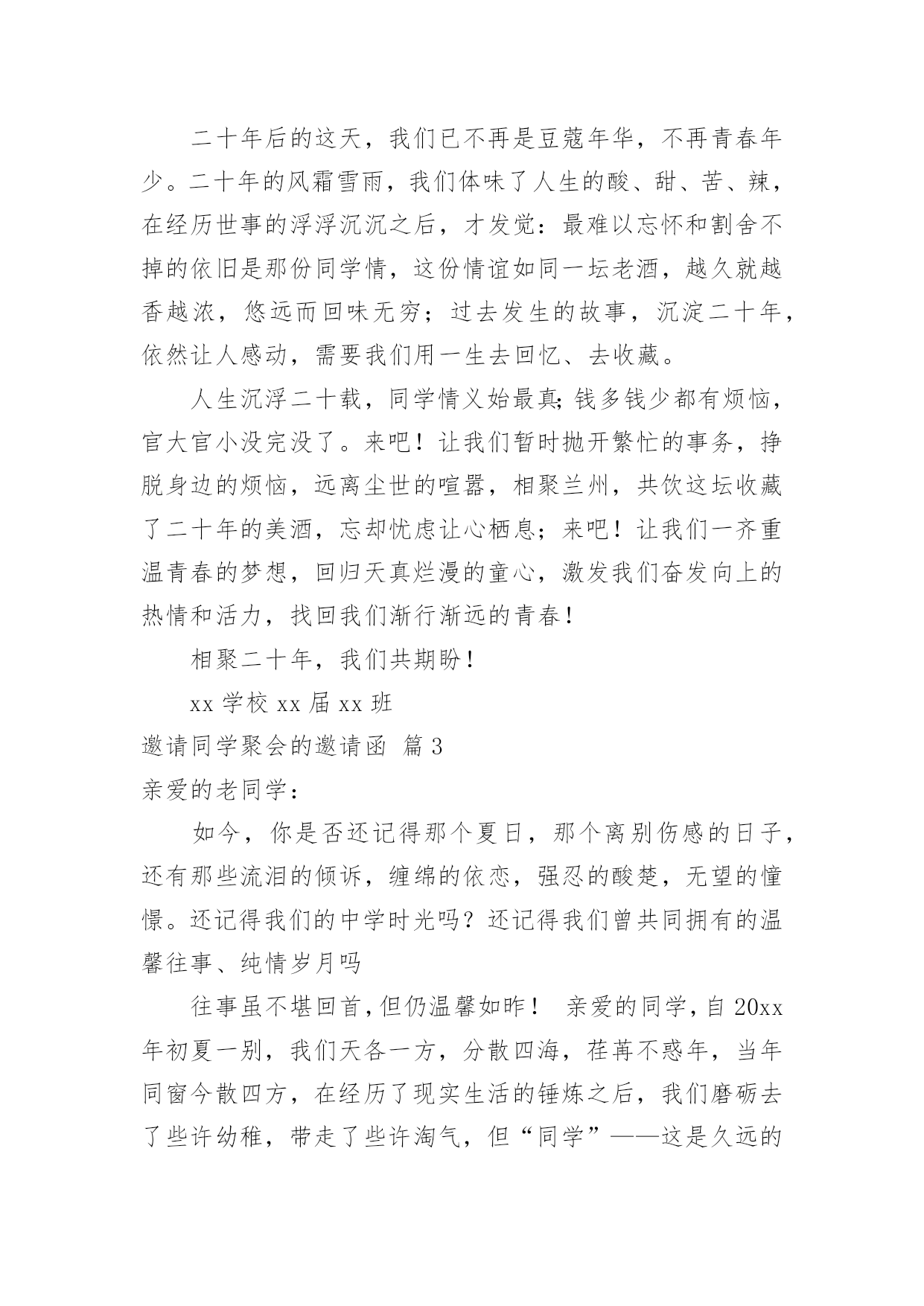 二十年后的这天，我们已不再是豆蔻年华，不再青春年少。二十年的风霜雪雨，我们体味了人生的酸、甜、苦、辣，在经历世事的浮浮沉沉之后，才发觉：最难以忘怀和割舍不掉的依旧是那份同学情，这份情谊如同一坛老酒，越久就越香越浓，悠远而回味无穷；过去发生的故事，沉淀二十年，依然让人感动，需要我们用一生去回忆、去收藏。

人生沉浮二十载，同学情义始最真;钱多钱少都有烦恼，官大官小没完没了。来吧！让我们暂时抛开繁忙的事务，挣脱身边的烦恼，远离尘世的喧嚣，相聚兰州，共饮这坛收藏了二十年的美酒，忘却忧虑让心栖息；来吧！让我们一齐重温青春的梦想，回归天真烂漫的童心，激发我们奋发向上的热情和活力，找回我们渐行渐远的青春！

相聚二十年，我们共期盼！

xx 学校 xx 届 xx 班

邀请同学聚会的邀请函 篇 3

亲爱的老同学：

如今，你是否还记得那个夏日，那个离别伤感的日子，还有那些流泪的倾诉，缠绵的依恋，强忍的酸楚，无望的憧憬。还记得我们的中学时光吗？还记得我们曾共同拥有的温馨往事、纯情岁月吗

往事虽不堪回首,但仍温馨如昨！ 亲爱的同学,自 20xx 年初夏一别，我们天各一方，分散四海，荏苒不惑年，当年同窗今散四方，在经历了现实生活的锤炼之后，我们磨砺去了些许幼稚，带走了些许淘气，但“同学”——这是久远的